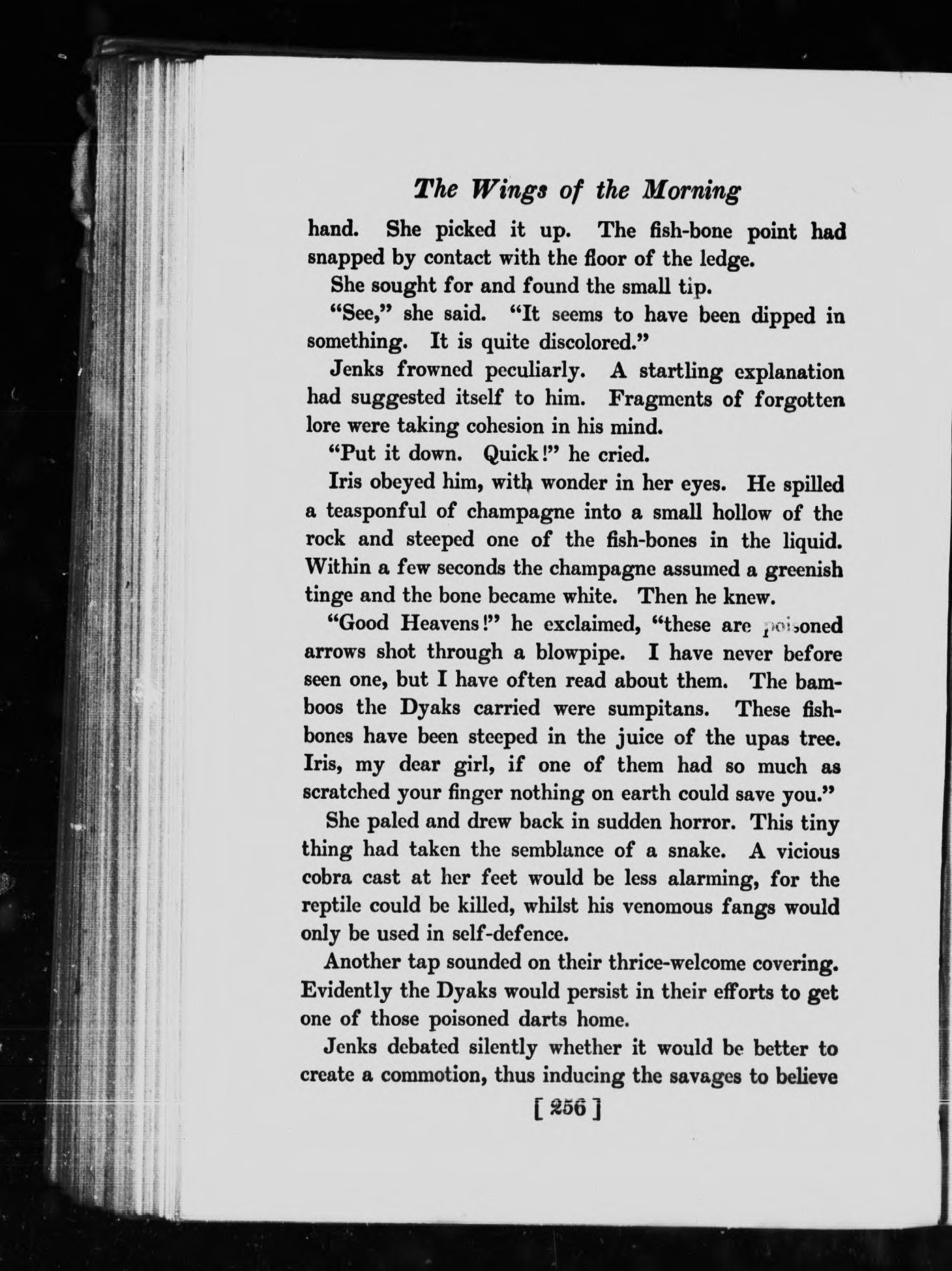 The Wings of the Morning

hand. She picked it up. The fish-bone point had snapped by contact with the floor of the ledge.

She sought for and found the small tip.

"See," she said. "It seems to have been dipped in something. It is quite discolored."

Jenks frowned peculiarly. A startling explanation had suggested itself to him. Fragments of forgotten lore were taking cohesion in his mind.

"Put it down. Quick!" he cried.

Iris obeyed him, with wonder in her eyes. He spilled a teasponful of champagne into a small hollow of the rock and steeped one of the fish-bones in the liquid. Within a few seconds the champagne assumed a greenish tinge and the bone became white. Then he knew.

"Good Heavens!" he exclaimed, "these are poisoned arrows shot through a blowpipe. I have never before seen one, but I have often read about them. The bamboos the Dyaks carried were sumpitans. These fish-bones have been steeped in the juice of the upas tree. Iris, my dear girl, if one of them had so much as scratched your finger nothing on earth could save you."

She paled and drew back in sudden horror. This tiny thing had taken the semblance of a snake. A vicious cobra cast at her feet would be less alarming, for the reptile could be killed, whilst his venomous fangs would only be used in self-defence.

Another tap sounded on their thrice-welcome covering. Evidently the Dyaks would persist in their efforts to get one of those poisoned darts home.

Jenks debated silently whether it would be better to create a commotion, thus inducing the savages to believe

[ 256 ]